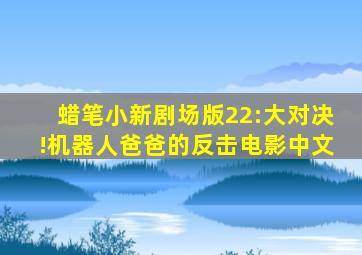 蜡笔小新剧场版22:大对决!机器人爸爸的反击电影中文